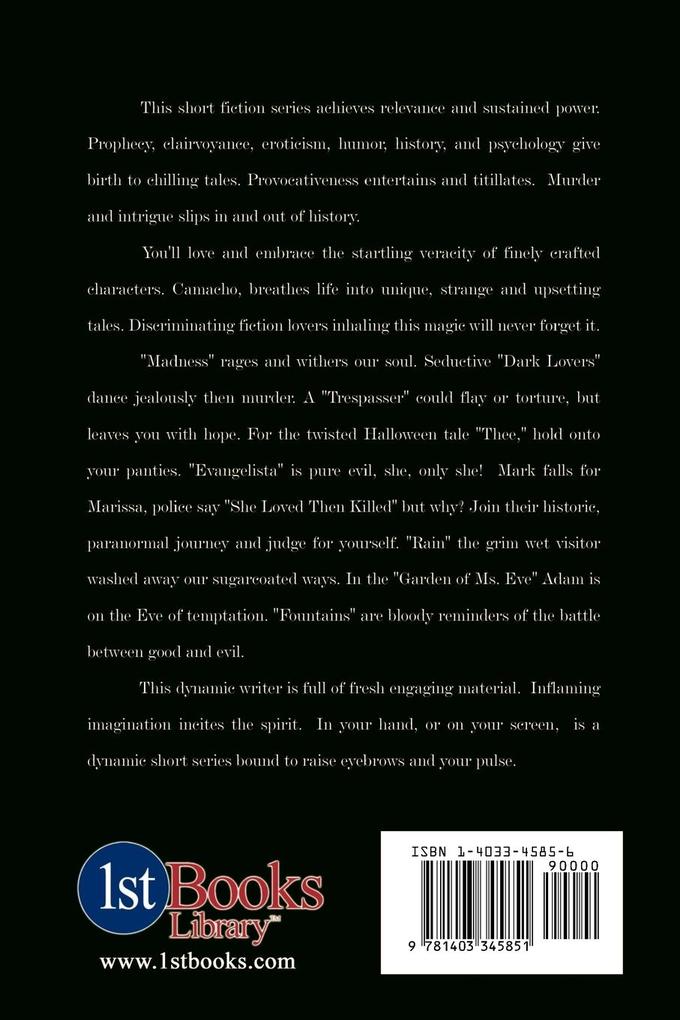 This short fiction series achieves relevance and sustained power. Prophecy, clairvoyance, eroticism, humor, history, and psychology give birth to chilling tales. Provocativeness entertains and titillates. Murder and intrigue slips in and out of history.

You'll love and embrace the startling veracity of finely crafted characters. Camacho, breathes life into unique, strange and upsetting tales. Discriminating fiction lovers inhaling this magic will never forget it.

"Madness" rages and withers our soul. Seductive "Dark Lovers" dance jealously then murder. A "Trespasser" could flay or torture, but leaves you with hope. For the twisted Halloween tale "Thee," hold onto your panties. "Evangelista" is pure evil, she, only she! Mark falls for Marissa, police say "She Loved Then Killed" but why? Join their historic, paranormal journey and judge for yourself. "Rain" the grim wet visitor washed away our sugarcoated ways. In the "Garden of Ms. Eve" Adam is on the Eve of temptation. "Fountains" are bloody reminders of the battle between good and evil.

This dynamic writer is full of fresh engaging material. Inflaming imagination incites the spirit. In your hand, or on your screen, is a dynamic short series bound to raise eyebrows and your pulse.

1st Books Library™
www.1stbooks.com

ISBN 1-4033-4585-6
90000
9 781403 345851